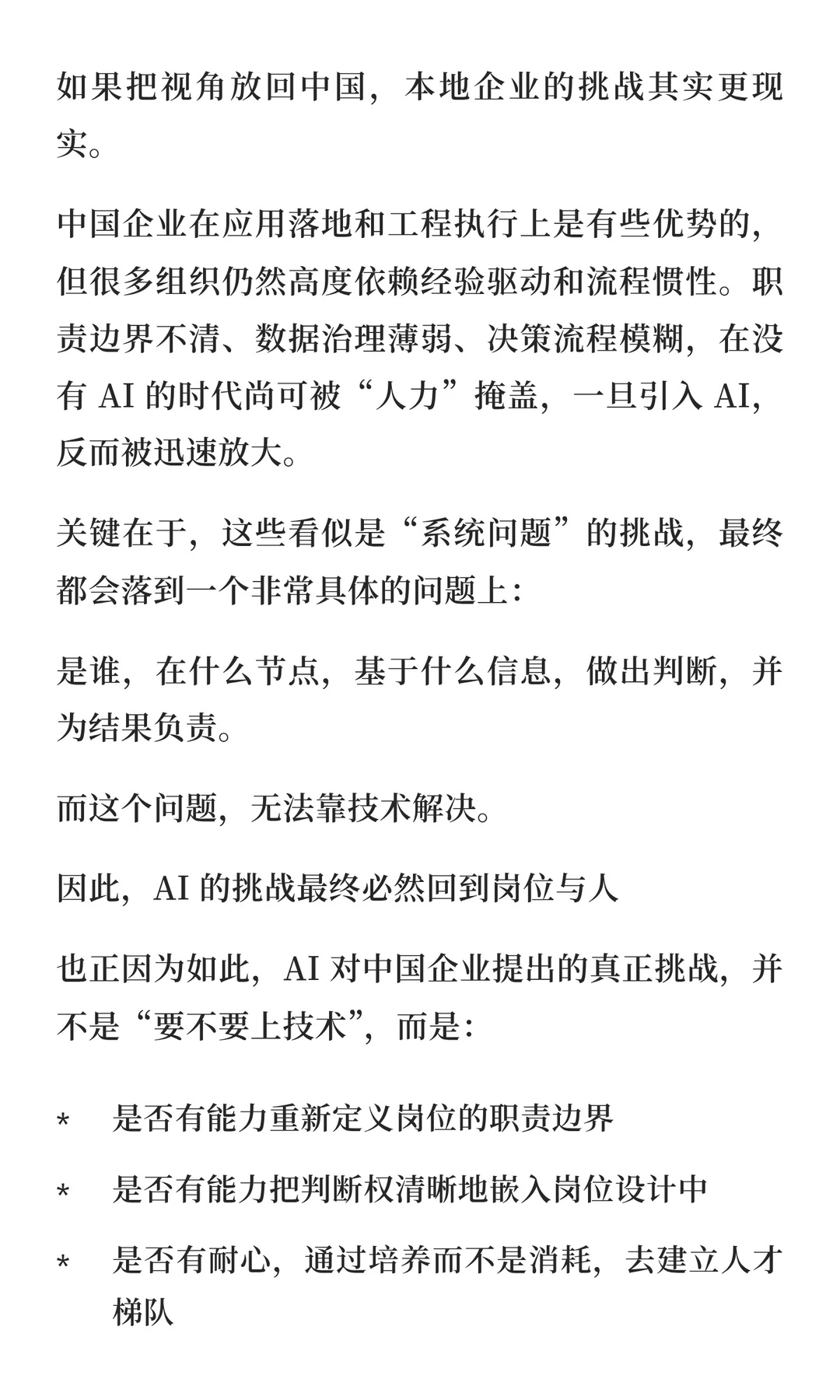 如果把视角放回中国，本地企业的挑战其实更现实。

中国企业在应用落地和工程执行上是有些优势的，但很多组织仍然高度依赖经验驱动和流程惯性。职责边界不清、数据治理薄弱、决策流程模糊，在没有 AI 的时代尚可被“人力”掩盖，一旦引入 AI，反而被迅速放大。

关键在于，这些看似是“系统问题”的挑战，最终都会落到一个非常具体的问题上：

是谁，在什么节点，基于什么信息，做出判断，并为结果负责。

而这个问题，无法靠技术解决。

因此，AI 的挑战最终必然回到岗位与人

也正因为如此，AI 对中国企业提出的真正挑战，并不是“要不要上技术”，而是：

* 是否有能力重新定义岗位的职责边界

* 是否有能力把判断权清晰地嵌入岗位设计中

* 是否有耐心，通过培养而不是消耗，去建立人才梯队